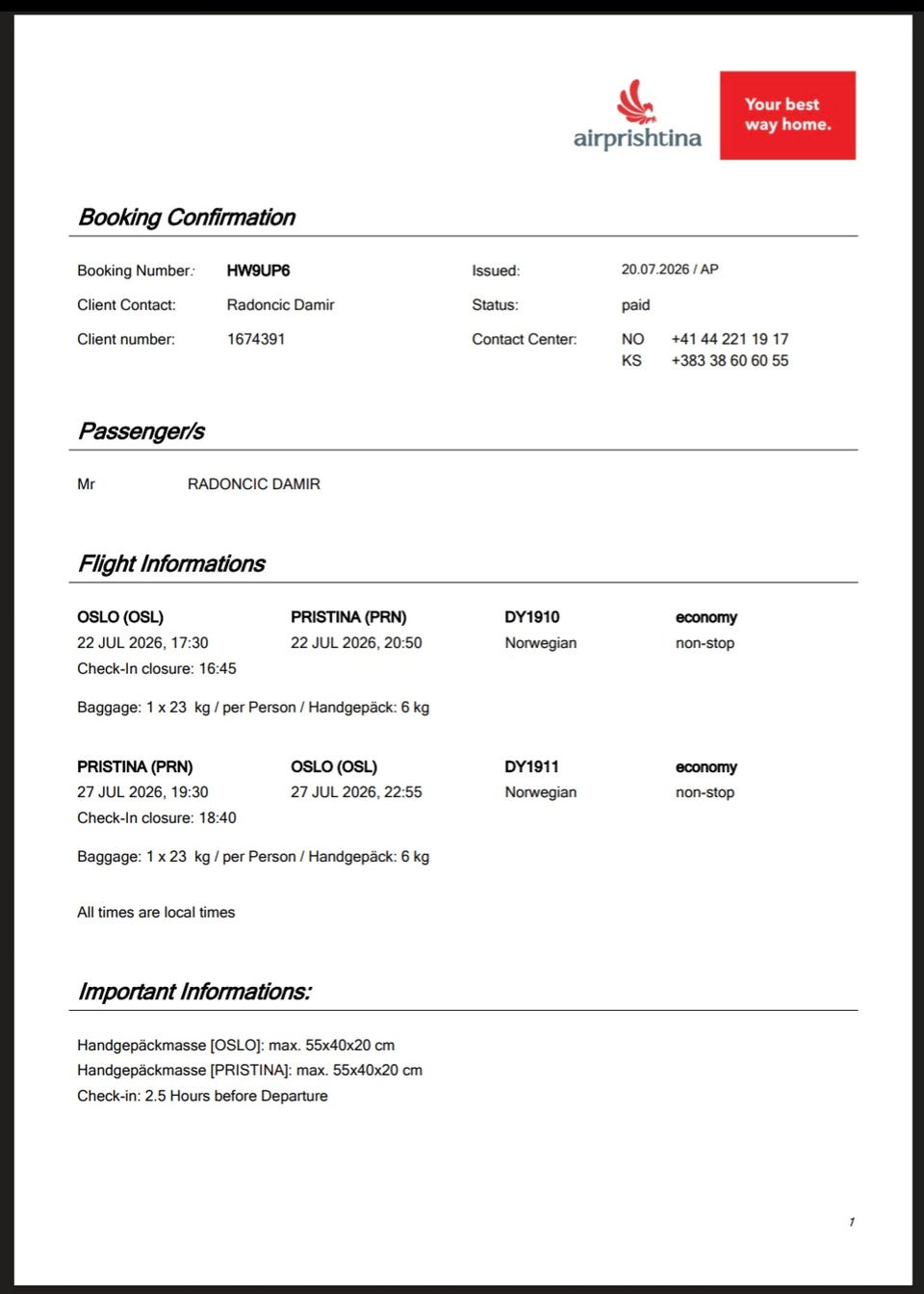 airprishtina

Your best way home.

Booking Confirmation

Booking Number: HW9UP6
Client Contact: Radoncic Damir
Client number: 1674391

Issued: 20.07.2026 / AP
Status: paid
Contact Center: NO +41 44 221 19 17
KS +383 38 60 60 55

Passenger/s

Mr RADONCIC DAMIR

Flight Informations

OSLO (OSL)
22 JUL 2026, 17:30
Check-In closure: 16:45

PRISTINA (PRN)
22 JUL 2026, 20:50

DY1910
Norwegian

economy
non-stop

Baggage: 1 x 23 kg / per Person / Handgepäck: 6 kg

PRISTINA (PRN)
27 JUL 2026, 19:30
Check-In closure: 18:40

OSLO (OSL)
27 JUL 2026, 22:55

DY1911
Norwegian

economy
non-stop

Baggage: 1 x 23 kg / per Person / Handgepäck: 6 kg

All times are local times

Important Informations:

Handgepäckmasse [OSLO]: max. 55x40x20 cm
Handgepäckmasse [PRISTINA]: max. 55x40x20 cm
Check-in: 2.5 Hours before Departure

1